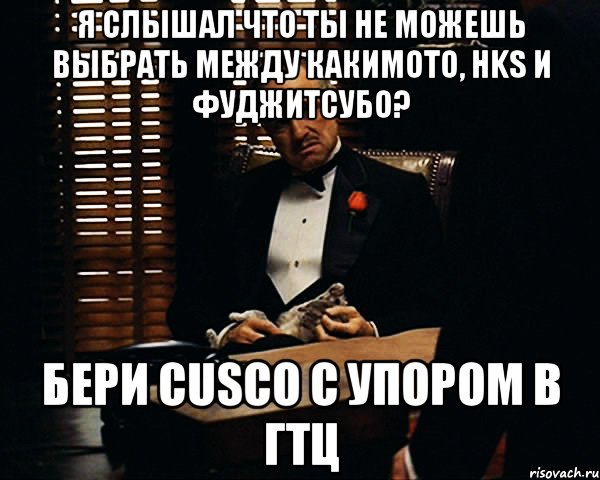 Я СЛЫШАЛ ЧТО ТЫ НЕ МОЖЕШЬ ВЫБРАТЬ МЕЖДУ КАКИМОТО, HKS И ФУДЖИТСУБО?

БЕРИ CUSCO С УПОРОМ В ГТЦ

risovach.ru